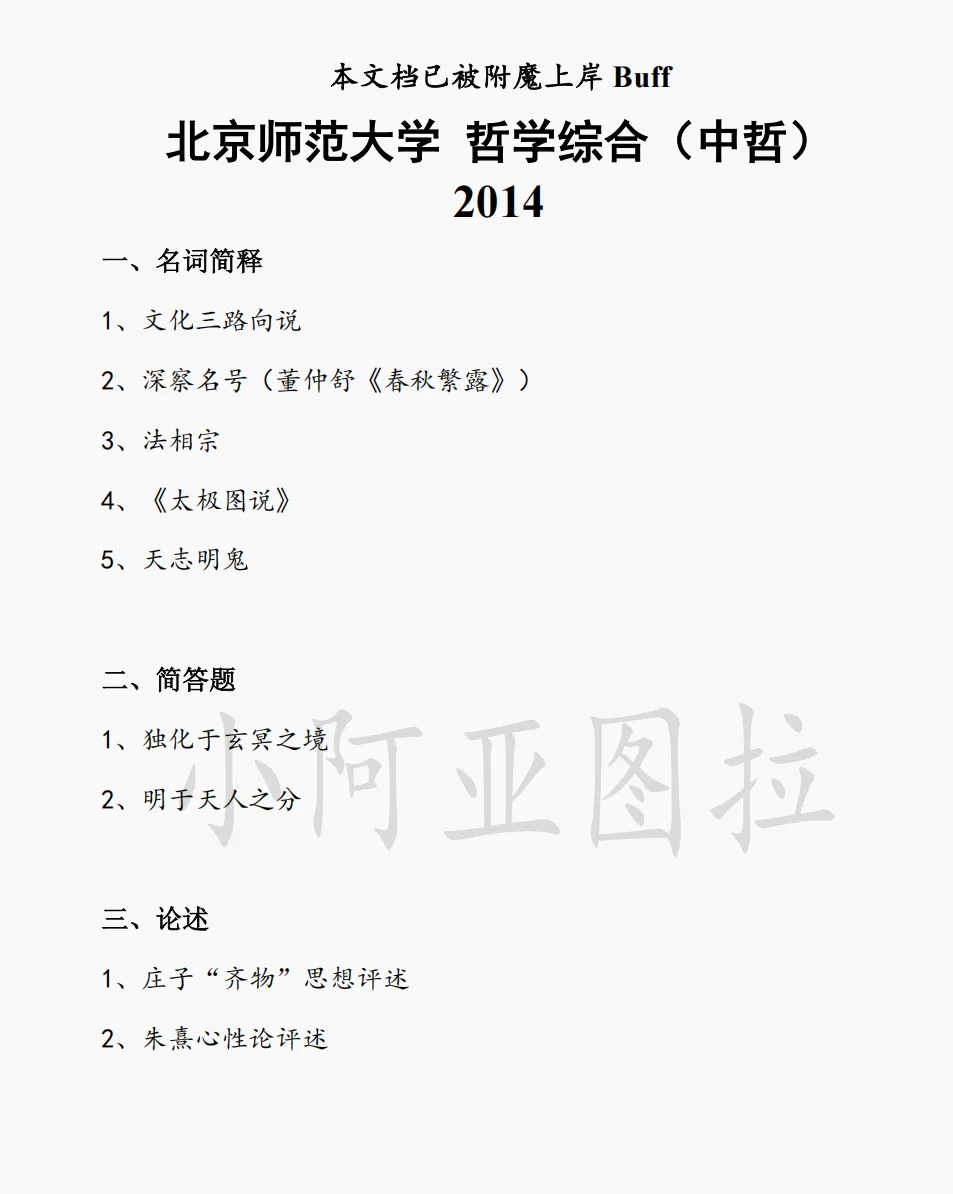 本文档已被附魔上岸 Buff

北京师范大学 哲学综合（中哲）
2014

一、名词简释

1、文化三路向说

2、深察名号（董仲舒《春秋繁露》）

3、法相宗

4、《太极图说》

5、天志明鬼

二、简答题

1、独化于玄冥之境

2、明于天人之分

小阿亚图拉

三、论述

1、庄子“齐物”思想评述

2、朱熹心性论评述